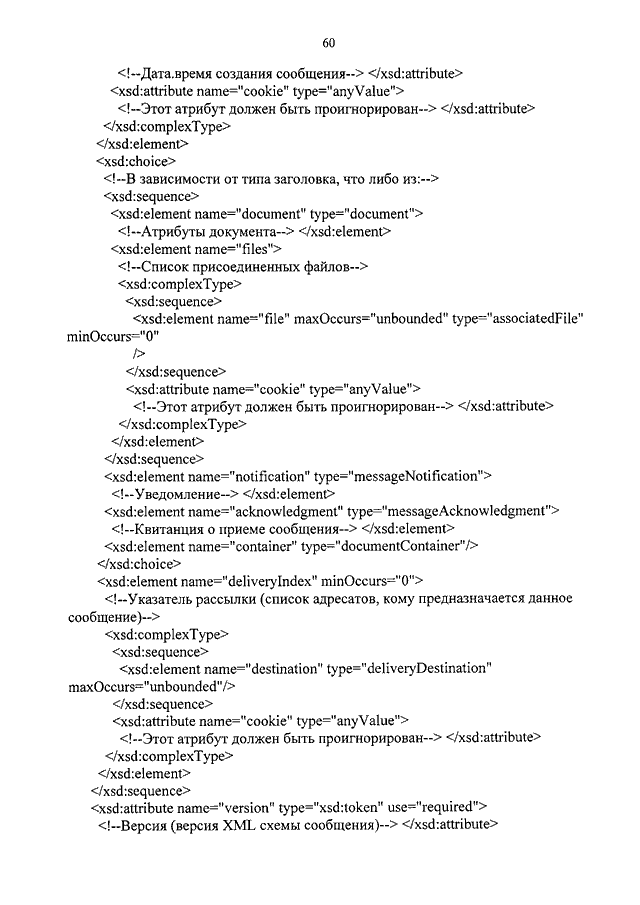 60

<!--Дата.время создания сообщения--> </xsd:attribute>
<xsd:attribute name="cookie" type="anyValue">
<!--Этот атрибут должен быть проигнорирован--> </xsd:attribute>
</xsd:complexType>
</xsd:element>
<xsd:choice>
<!--В зависимости от типа заголовка, что либо из:-->
<xsd:sequence>
<xsd:element name="document" type="document">
<!--Атрибуты документа--> </xsd:element>
<xsd:element name="files">
<!--Список присоединенных файлов-->
<xsd:complexType>
<xsd:sequence>
<xsd:element name="file" maxOccurs="unbounded" type="associatedFile" minOccurs="0"
/>
</xsd:sequence>
<xsd:attribute name="cookie" type="anyValue">
<!--Этот атрибут должен быть проигнорирован--> </xsd:attribute>
</xsd:complexType>
</xsd:element>
</xsd:sequence>
<xsd:element name="notification" type="messageNotification">
<!--Уведомление--> </xsd:element>
<xsd:element name="acknowledgment" type="messageAcknowledgment">
<!--Квитанция о приеме сообщения--> </xsd:element>
<xsd:element name="container" type="documentContainer"/>
</xsd:choice>
<xsd:element name="deliveryIndex" minOccurs="0">
<!--Указатель рассылки (список адресатов, кому предназначается данное сообщение)-->
<xsd:complexType>
<xsd:sequence>
<xsd:element name="destination" type="deliveryDestination" maxOccurs="unbounded"/>
</xsd:sequence>
<xsd:attribute name="cookie" type="anyValue">
<!--Этот атрибут должен быть проигнорирован--> </xsd:attribute>
</xsd:complexType>
</xsd:element>
</xsd:sequence>
<xsd:attribute name="version" type="xsd:token" use="required">
<!--Версия (версия XML схемы сообщения)--> </xsd:attribute>